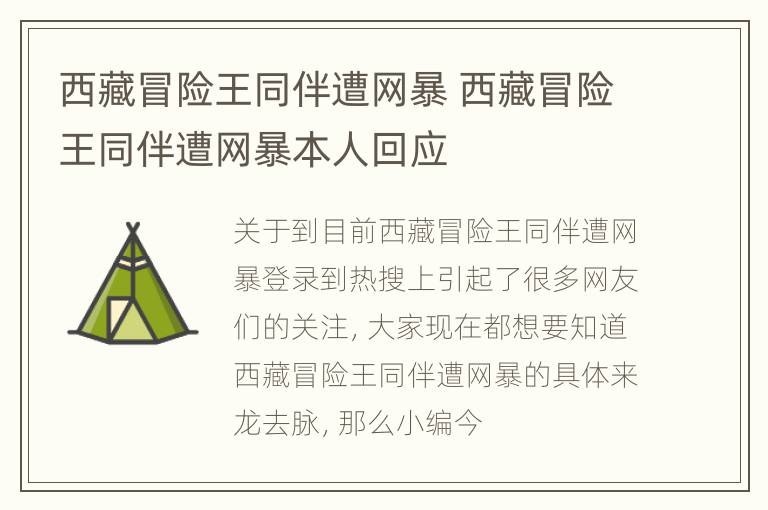 西藏冒险王同伴遭网暴 西藏冒险王同伴遭网暴本人回应

关于到目前西藏冒险王同伴遭网暴登录到热搜上引起了很多网友们的关注, 大家现在都想要知道西藏冒险王同伴遭网暴的具体来龙去脉, 那么小编今